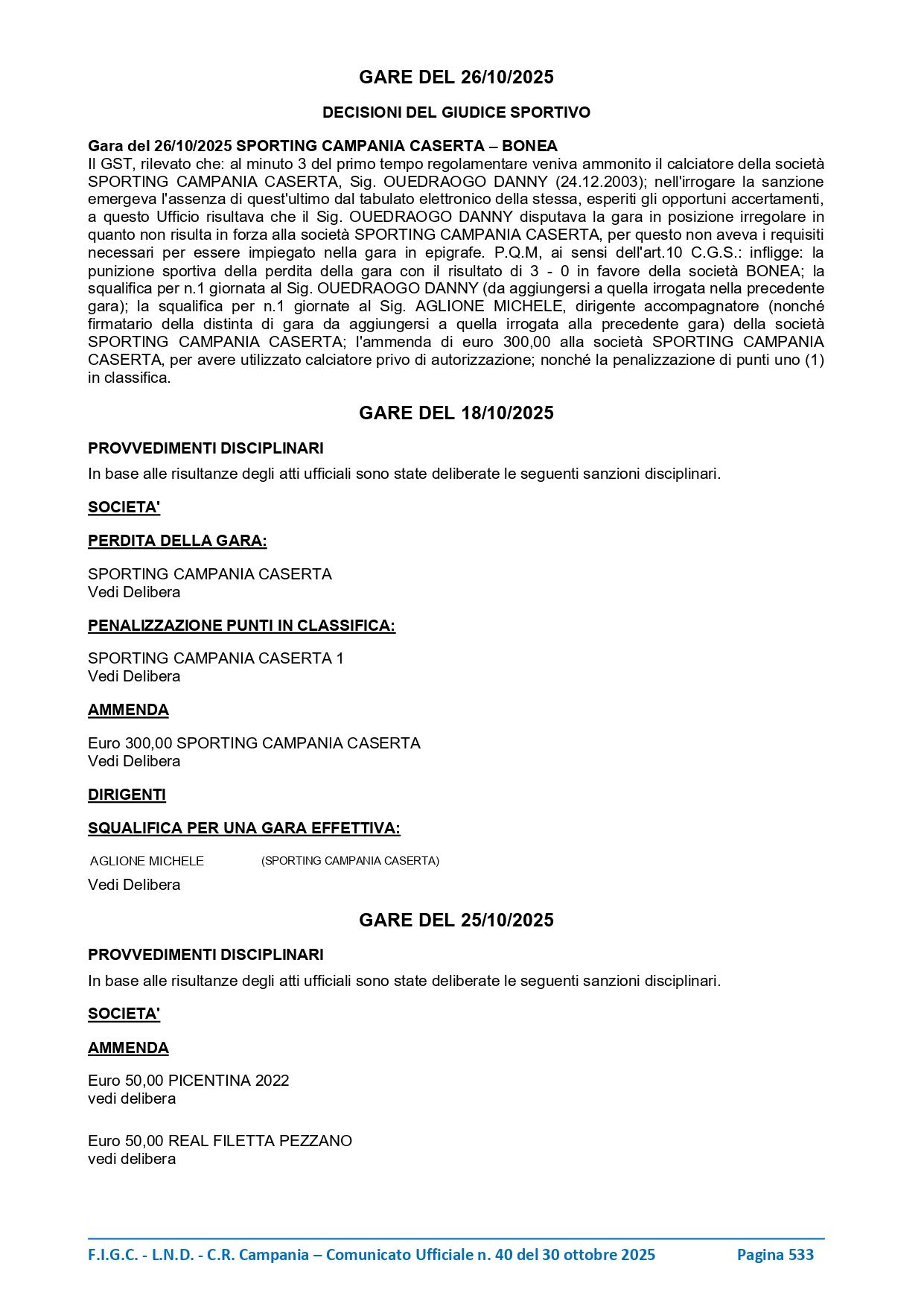 GARE DEL 26/10/2025

DECISIONI DEL GIUDICE SPORTIVO

Gara del 26/10/2025 SPORTING CAMPANIA CASERTA – BONEA
Il GST, rilevato che: al minuto 3 del primo tempo regolamentare veniva ammonito il calciatore della società SPORTING CAMPANIA CASERTA, Sig. OUEDRAOGO DANNY (24.12.2003); nell'irrogare la sanzione emergeva l'assenza di quest'ultimo dal tabulato elettronico della stessa, esperiti gli opportuni accertamenti, a questo Ufficio risultava che il Sig. OUEDRAOGO DANNY disputava la gara in posizione irregolare in quanto non risulta in forza alla società SPORTING CAMPANIA CASERTA, per questo non aveva i requisiti necessari per essere impiegato nella gara in epigrafe. P.Q.M, ai sensi dell'art.10 C.G.S.: infligge: la punizione sportiva della perdita della gara con il risultato di 3 - 0 in favore della società BONEA; la squalifica per n.1 giornata al Sig. OUEDRAOGO DANNY (da aggiungersi a quella irrogata nella precedente gara); la squalifica per n.1 giornate al Sig. AGLIONE MICHELE, dirigente accompagnatore (nonché firmatario della distinta di gara da aggiungersi a quella irrogata alla precedente gara) della società SPORTING CAMPANIA CASERTA; l'ammenda di euro 300,00 alla società SPORTING CAMPANIA CASERTA, per avere utilizzato calciatore privo di autorizzazione; nonché la penalizzazione di punti uno (1) in classifica.

GARE DEL 18/10/2025

PROVVEDIMENTI DISCIPLINARI

In base alle risultanze degli atti ufficiali sono state deliberate le seguenti sanzioni disciplinari.

SOCIETA'

PERDITA DELLA GARA:

SPORTING CAMPANIA CASERTA
Vedi Delibera

PENALIZZAZIONE PUNTI IN CLASSIFICA:

SPORTING CAMPANIA CASERTA 1
Vedi Delibera

AMMENDA

Euro 300,00 SPORTING CAMPANIA CASERTA
Vedi Delibera

DIRIGENTI

SQUALIFICA PER UNA GARA EFFETTIVA:

AGLIONE MICHELE (SPORTING CAMPANIA CASERTA)
Vedi Delibera

GARE DEL 25/10/2025

PROVVEDIMENTI DISCIPLINARI

In base alle risultanze degli atti ufficiali sono state deliberate le seguenti sanzioni disciplinari.

SOCIETA'

AMMENDA

Euro 50,00 PICENTINA 2022
vedi delibera

Euro 50,00 REAL FILETTA PEZZANO
vedi delibera

F.I.G.C. - L.N.D. - C.R. Campania – Comunicato Ufficiale n. 40 del 30 ottobre 2025 Pagina 533